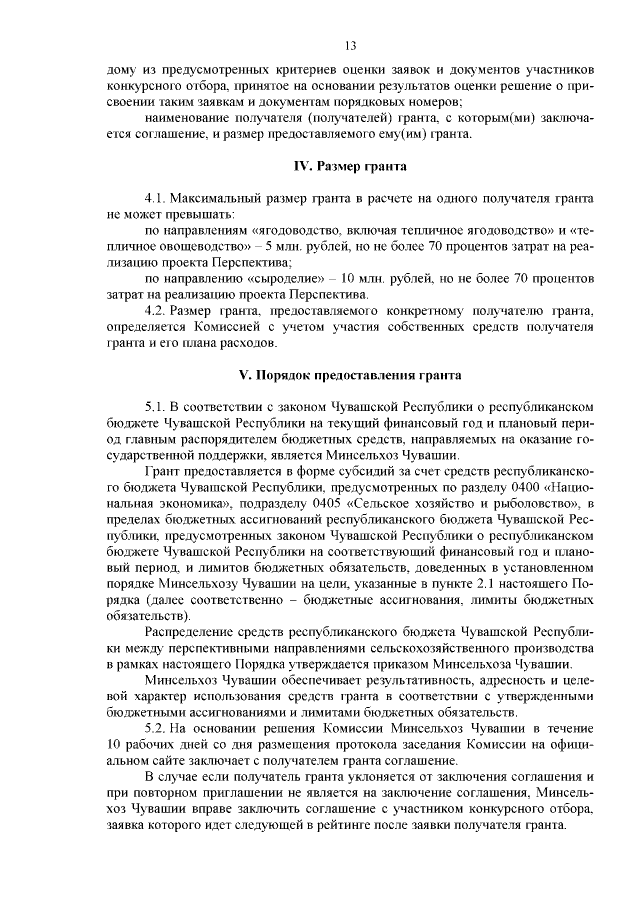 13

дому из предусмотренных критериев оценки заявок и документов участников конкурсного отбора, принятое на основании результатов оценки решение о присвоении таким заявкам и документам порядковых номеров;

наименование получателя (получателей) гранта, с которым(ми) заключается соглашение, и размер предоставляемого ему(им) гранта.

IV. Размер гранта

4.1. Максимальный размер гранта в расчете на одного получателя гранта не может превышать:

по направлениям «ягодоводство, включая тепличное ягодоводство» и «тепличное овощеводство» – 5 млн. рублей, но не более 70 процентов затрат на реализацию проекта Перспектива;

по направлению «сыроделие» – 10 млн. рублей, но не более 70 процентов затрат на реализацию проекта Перспектива.

4.2. Размер гранта, предоставляемого конкретному получателю гранта, определяется Комиссией с учетом участия собственных средств получателя гранта и его плана расходов.

V. Порядок предоставления гранта

5.1. В соответствии с законом Чувашской Республики о республиканском бюджете Чувашской Республики на текущий финансовый год и плановый период главным распорядителем бюджетных средств, направляемых на оказание государственной поддержки, является Минсельхоз Чувашии.

Грант предоставляется в форме субсидий за счет средств республиканского бюджета Чувашской Республики, предусмотренных по разделу 0400 «Национальная экономика», подразделу 0405 «Сельское хозяйство и рыболовство», в пределах бюджетных ассигнований республиканского бюджета Чувашской Республики, предусмотренных законом Чувашской Республики о республиканском бюджете Чувашской Республики на соответствующий финансовый год и плановый период, и лимитов бюджетных обязательств, доведенных в установленном порядке Минсельхозу Чувашии на цели, указанные в пункте 2.1 настоящего Порядка (далее соответственно – бюджетные ассигнования, лимиты бюджетных обязательств).

Распределение средств республиканского бюджета Чувашской Республики между перспективными направлениями сельскохозяйственного производства в рамках настоящего Порядка утверждается приказом Минсельхоза Чувашии.

Минсельхоз Чувашии обеспечивает результативность, адресность и целевой характер использования средств гранта в соответствии с утвержденными бюджетными ассигнованиями и лимитами бюджетных обязательств.

5.2. На основании решения Комиссии Минсельхоз Чувашии в течение 10 рабочих дней со дня размещения протокола заседания Комиссии на официальном сайте заключает с получателем гранта соглашение.

В случае если получатель гранта уклоняется от заключения соглашения и при повторном приглашении не является на заключение соглашения, Минсельхоз Чувашии вправе заключить соглашение с участником конкурсного отбора, заявка которого идет следующей в рейтинге после заявки получателя гранта.